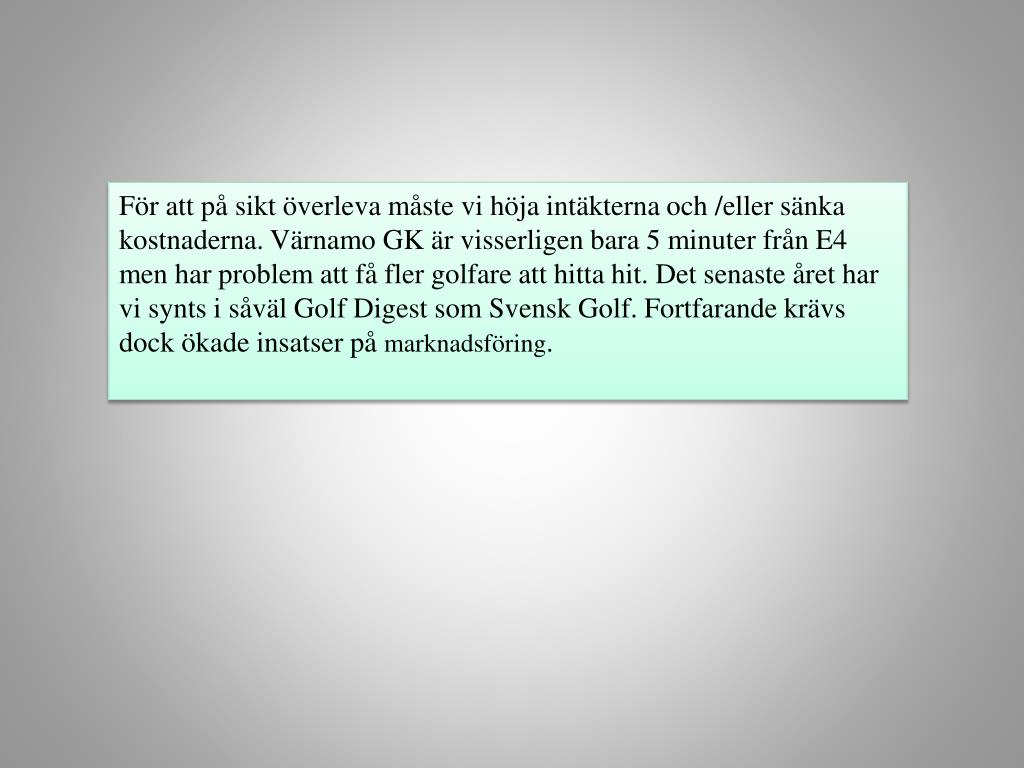 För att på sikt överleva måste vi höja intäkterna och /eller sänka kostnaderna. Värnamo GK är visserligen bara 5 minuter från E4 men har problem att få fler golfare att hitta hit. Det senaste året har vi synts i såväl Golf Digest som Svensk Golf. Fortfarande krävs dock ökade insatser på marknadsföring.